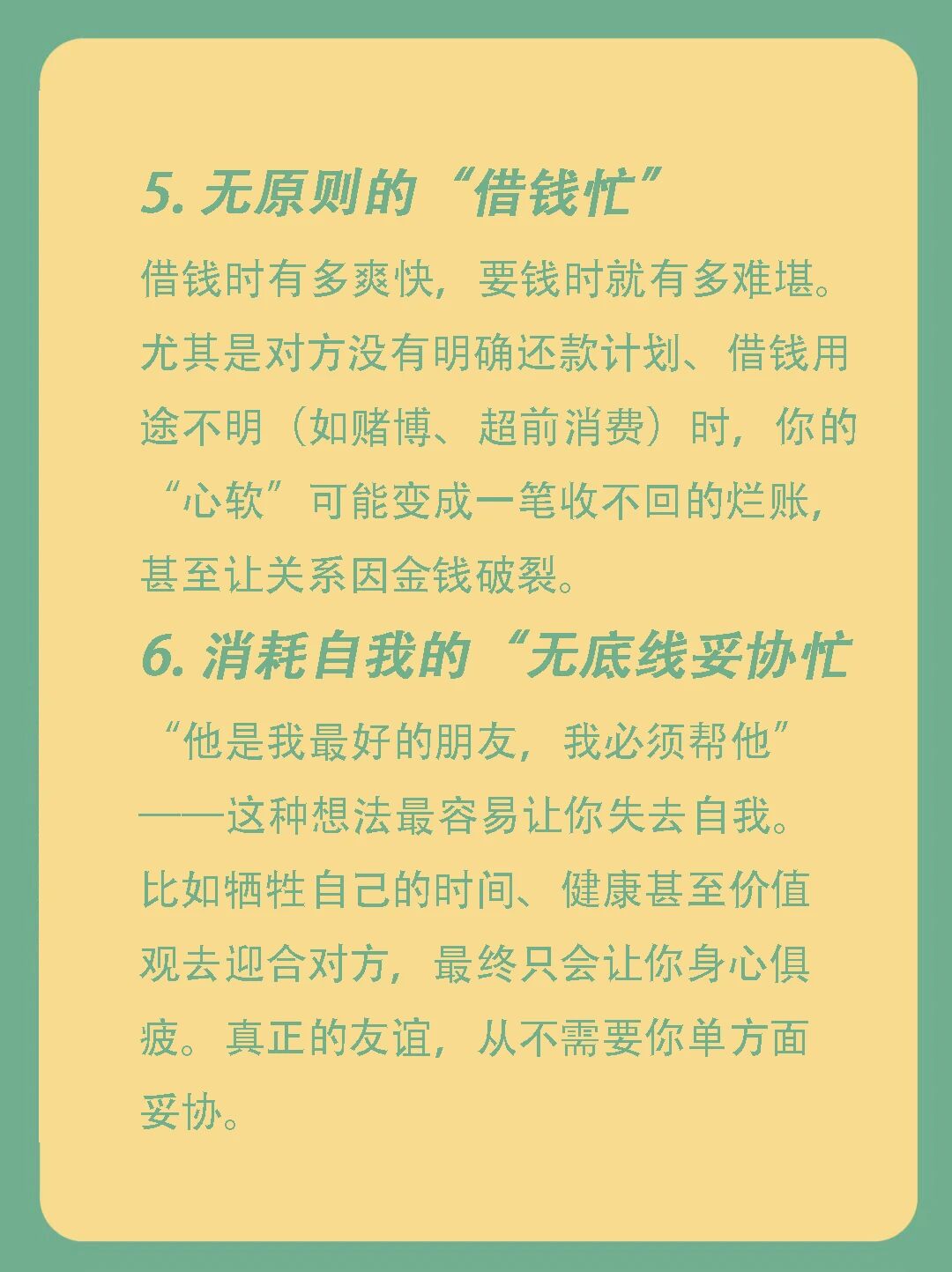 5.无原则的“借钱忙”

借钱时有多爽快，要钱时就有多难堪。尤其是对方没有明确还款计划、借钱用途不明（如赌博、超前消费）时，你的“心软”可能变成一笔收不回的烂账，甚至让关系因金钱破裂。

6.消耗自我的“无底线妥协忙

“他是我最好的朋友，我必须帮他”——这种想法最容易让你失去自我。比如牺牲自己的时间、健康甚至价值观去迎合对方，最终只会让你身心俱疲。真正的友谊，从不需要你单方面妥协。